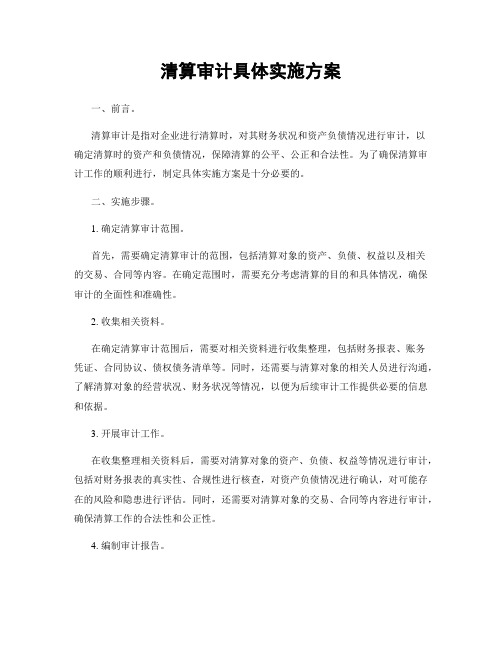 清算审计具体实施方案

一、前言。

清算审计是指对企业进行清算时，对其财务状况和资产负债情况进行审计，以确定清算时的资产和负债情况，保障清算的公平、公正和合法性。为了确保清算审计工作的顺利进行，制定具体实施方案是十分必要的。

二、实施步骤。

1. 确定清算审计范围。

首先，需要确定清算审计的范围，包括清算对象的资产、负债、权益以及相关的交易、合同等内容。在确定范围时，需要充分考虑清算的目的和具体情况，确保审计的全面性和准确性。

2. 收集相关资料。

在确定清算审计范围后，需要对相关资料进行收集整理，包括财务报表、账务凭证、合同协议、债权债务清单等。同时，还需要与清算对象的相关人员进行沟通，了解清算对象的经营状况、财务状况等情况，以便为后续审计工作提供必要的信息和依据。

3. 开展审计工作。

在收集整理相关资料后，需要对清算对象的资产、负债、权益等情况进行审计，包括对财务报表的真实性、合规性进行核查，对资产负债情况进行确认，对可能存在的风险和隐患进行评估。同时，还需要对清算对象的交易、合同等内容进行审计，确保清算工作的合法性和公正性。

4. 编制审计报告。